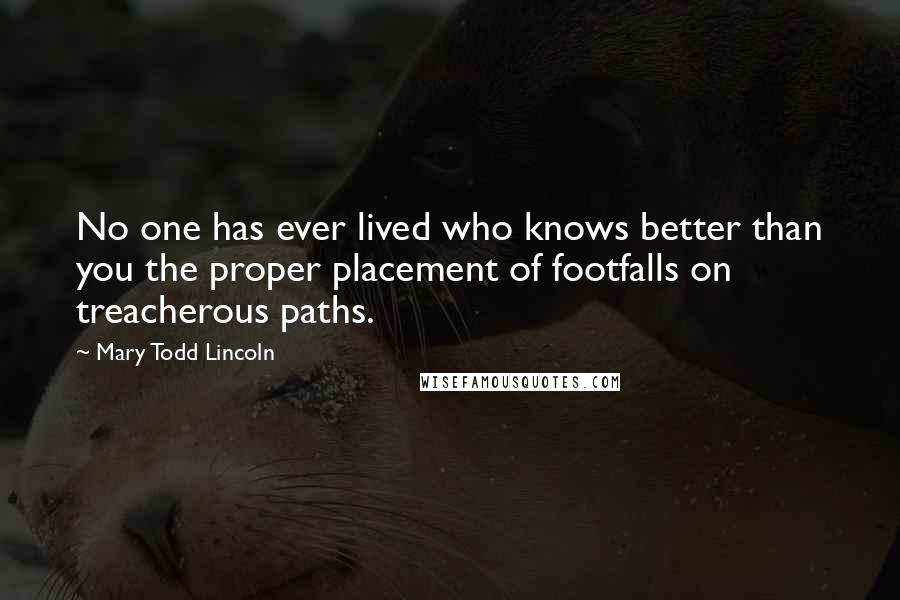 No one has ever lived who knows better than you the proper placement of footfalls on treacherous paths.

~ Mary Todd Lincoln

WISEFAMOUSQUOTES.COM